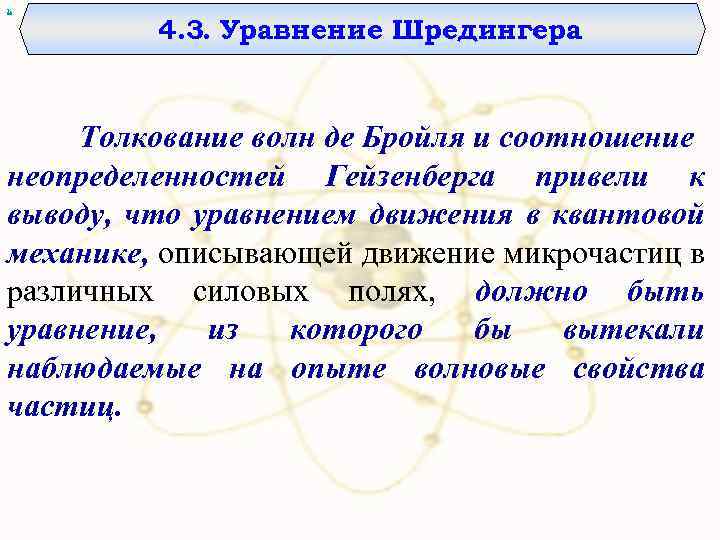 4.3. Уравнение Шредингера

Толкование волн де Бройля и соотношение неопределенностей Гейзенберга привели к выводу, что уравнением движения в квантовой механике, описывающей движение микрочастиц в различных силовых полях, должно быть уравнение, из которого бы вытекали наблюдаемые на опыте волновые свойства частиц.